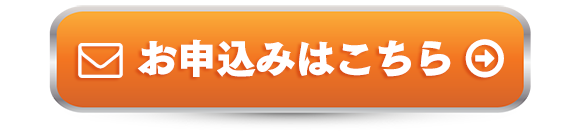 お申込みはこちら